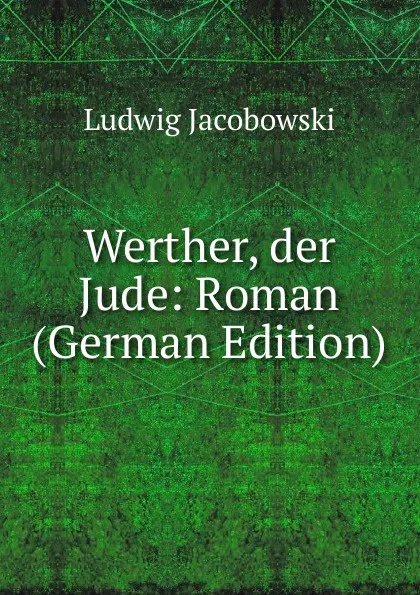 Ludwig Jacobowski

Werther, der Jude: Roman (German Edition)